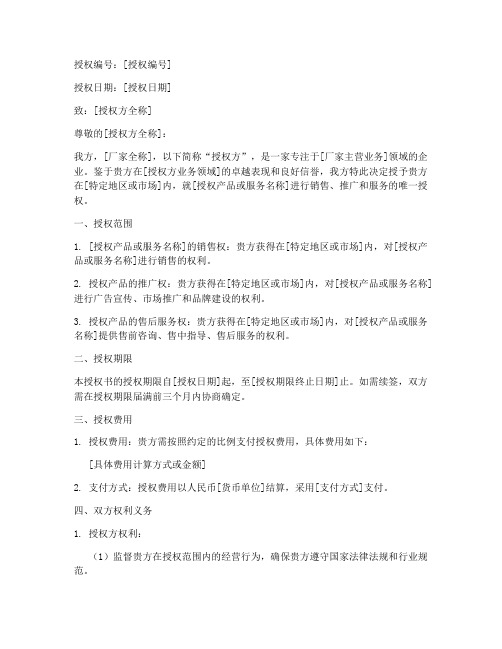 授权编号：[授权编号]

授权日期：[授权日期]

致：[授权方全称]

尊敬的[授权方全称]：

我方，[厂家全称]，以下简称“授权方”，是一家专注于[厂家主营业务]领域的企业。鉴于贵方在[授权方业务领域]的卓越表现和良好信誉，我方特此决定授予贵方在[特定地区或市场]内，就[授权产品或服务名称]进行销售、推广和服务的唯一授权。

一、授权范围

1. [授权产品或服务名称]的销售权：贵方获得在[特定地区或市场]内，对[授权产品或服务名称]进行销售的权利。

2. 授权产品的推广权：贵方获得在[特定地区或市场]内，对[授权产品或服务名称]进行广告宣传、市场推广和品牌建设的权利。

3. 授权产品的售后服务权：贵方获得在[特定地区或市场]内，对[授权产品或服务名称]提供售前咨询、售中指导、售后服务的权利。

二、授权期限

本授权书的授权期限自[授权日期]起，至[授权期限终止日期]止。如需续签，双方需在授权期限届满前三个月内协商确定。

三、授权费用

1. 授权费用：贵方需按照约定的比例支付授权费用，具体费用如下：

[具体费用计算方式或金额]

2. 支付方式：授权费用以人民币[货币单位]结算，采用[支付方式]支付。

四、双方权利义务

1. 授权方权利：

（1）监督贵方在授权范围内的经营行为，确保贵方遵守国家法律法规和行业规范。